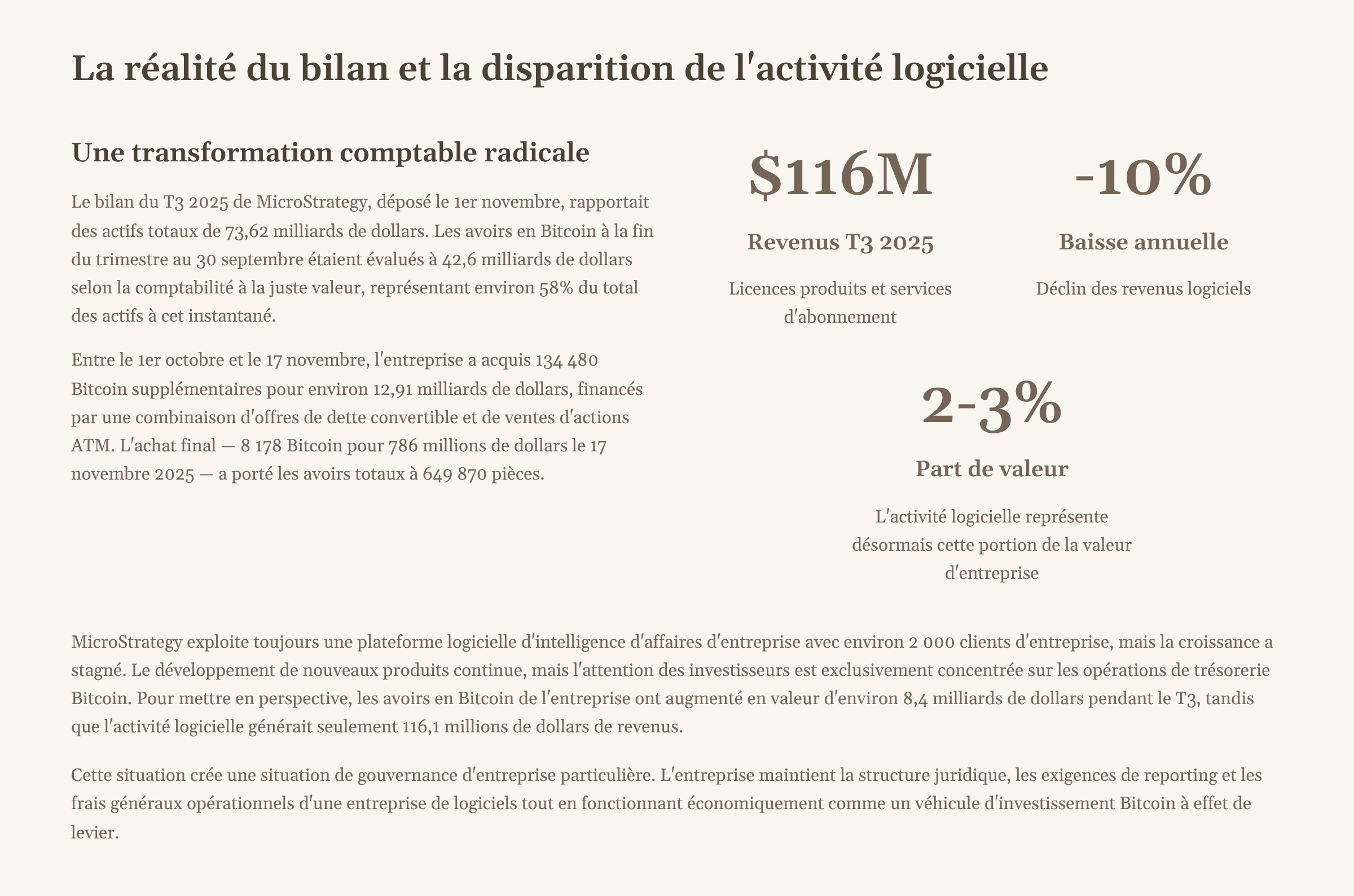 La réalité du bilan et la disparition de l'activité logicielle

Une transformation comptable radicale

Le bilan du T3 2025 de MicroStrategy, déposé le 1er novembre, rapportait des actifs totaux de 73,62 milliards de dollars. Les avoirs en Bitcoin à la fin du trimestre au 30 septembre étaient évalués à 42,6 milliards de dollars selon la comptabilité à la juste valeur, représentant environ 58% du total des actifs à cet instantané.

Entre le 1er octobre et le 17 novembre, l'entreprise a acquis 134 480 Bitcoin supplémentaires pour environ 12,91 milliards de dollars, financés par une combinaison d'offres de dette convertible et de ventes d'actions ATM. L'achat final — 8 178 Bitcoin pour 786 millions de dollars le 17 novembre 2025 — a porté les avoirs totaux à 649 870 pièces.

$116M

Revenus T3 2025

Licences produits et services d'abonnement

-10%

Baisse annuelle

Déclin des revenus logiciels

2-3%

Part de valeur

L'activité logicielle représente désormais cette portion de la valeur d'entreprise

MicroStrategy exploite toujours une plateforme logicielle d'intelligence d'affaires d'entreprise avec environ 2 000 clients d'entreprise, mais la croissance a stagné. Le développement de nouveaux produits continue, mais l'attention des investisseurs est exclusivement concentrée sur les opérations de trésorerie Bitcoin. Pour mettre en perspective, les avoirs en Bitcoin de l'entreprise ont augmenté en valeur d'environ 8,4 milliards de dollars pendant le T3, tandis que l'activité logicielle générait seulement 116,1 millions de dollars de revenus.

Cette situation crée une situation de gouvernance d'entreprise particulière. L'entreprise maintient la structure juridique, les exigences de reporting et les frais généraux opérationnels d'une entreprise de logiciels tout en fonctionnant économiquement comme un véhicule d'investissement Bitcoin à effet de levier.